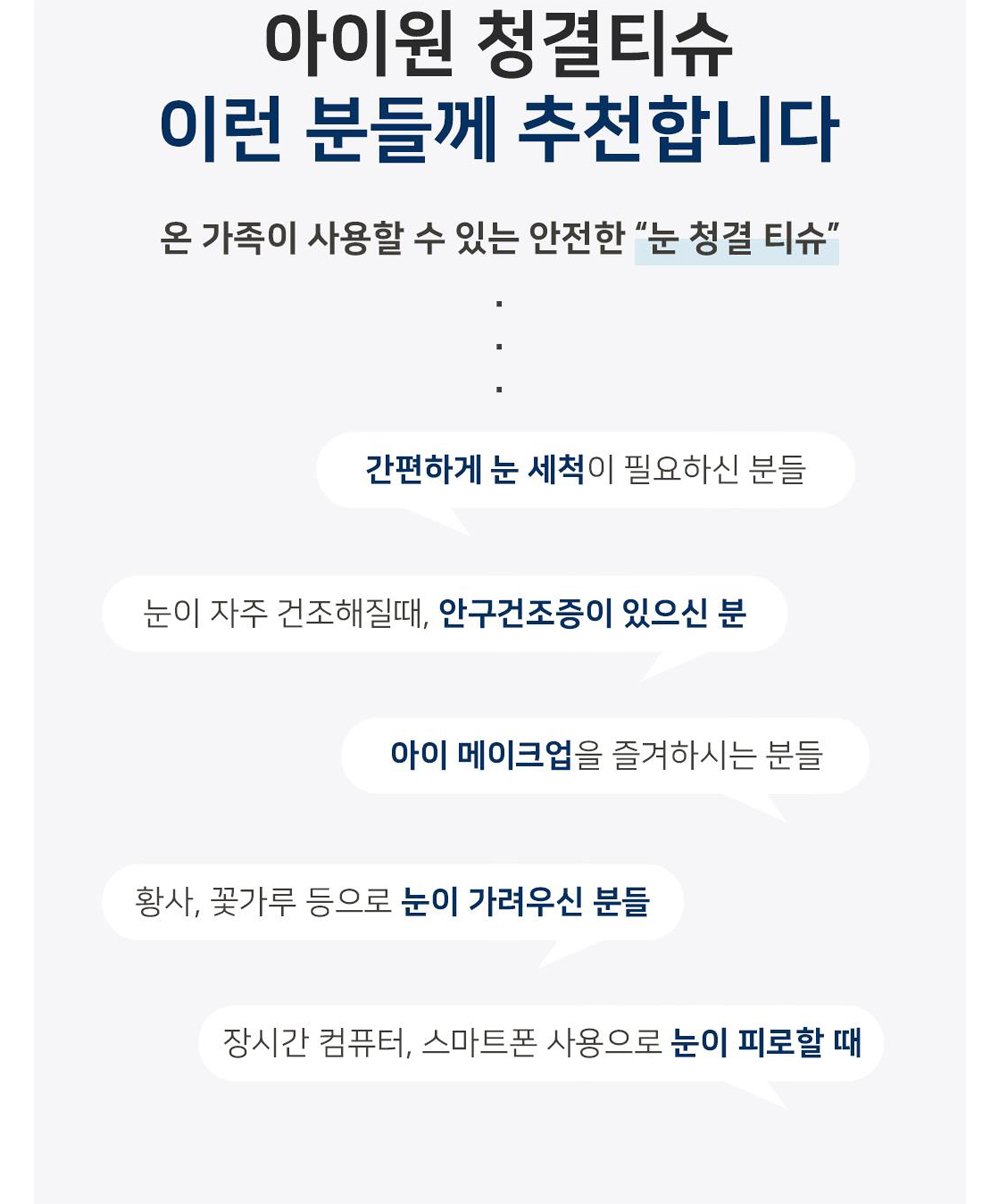 아이원 청결티슈
이런 분들께 추천합니다

온 가족이 사용할 수 있는 안전한 "눈 청결 티슈"

.
.
.

간편하게 눈 세척이 필요하신 분들

눈이 자주 건조해질때, 안구건조증이 있으신 분

아이 메이크업을 즐겨하시는 분들

황사, 꽃가루 등으로 눈이 가려우신 분들

장시간 컴퓨터, 스마트폰 사용으로 눈이 피로할 때